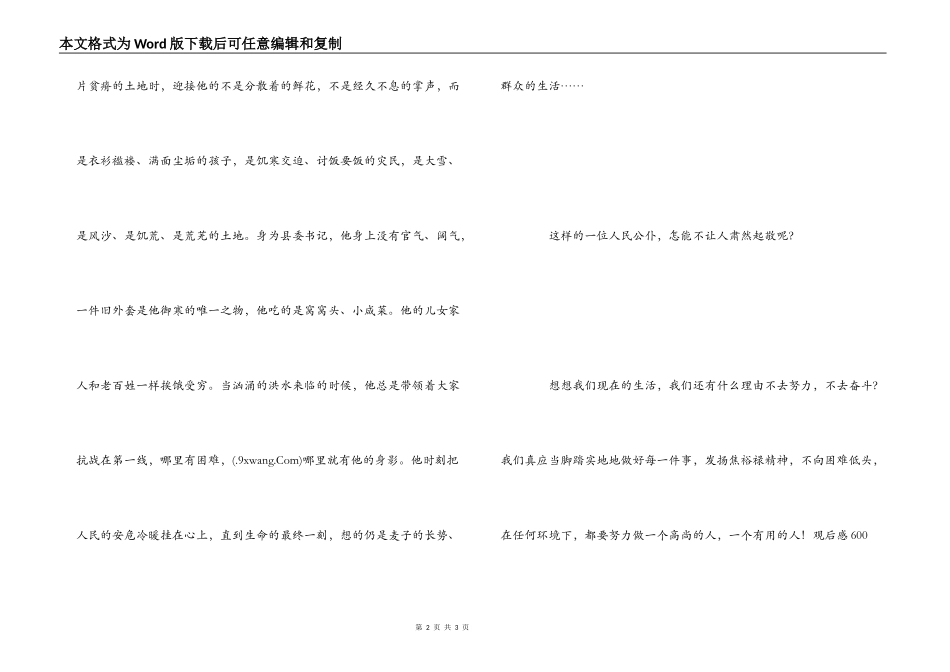 本文格式为Word版下载后可任意编辑和复制

片贫瘠的土地时，迎接他的不是分散着的鲜花，不是经久不息的掌声，而是衣衫褴褛、满面尘垢的孩子，是饥寒交迫、讨饭要饭的灾民，是大雪、是风沙、是饥荒、是荒芜的土地。身为县委书记，他身上没有官气、阔气，一件旧外套是他御寒的唯一之物，他吃的是窝窝头、小咸菜。他的儿女家人和老百姓一样挨饿受穷。当汹涌的洪水来临的时候，他总是带领着大家抗战在第一线，哪里有困难，(.9xwang.Com)哪里就有他的身影。他时刻把人民的安危冷暖挂在心上，直到生命的最终一刻，想的仍是麦子的长势、群众的生活……

这样的一位人民公仆，怎能不让人肃然起敬呢?

想想我们现在的生活，我们还有什么理由不去努力，不去奋斗?我们真应当脚踏实地地做好每一件事，发扬焦裕禄精神，不向困难低头，在任何环境下，都要努力做一个高尚的人，一个有用的人！观后感600

第 2 页 共 3 页